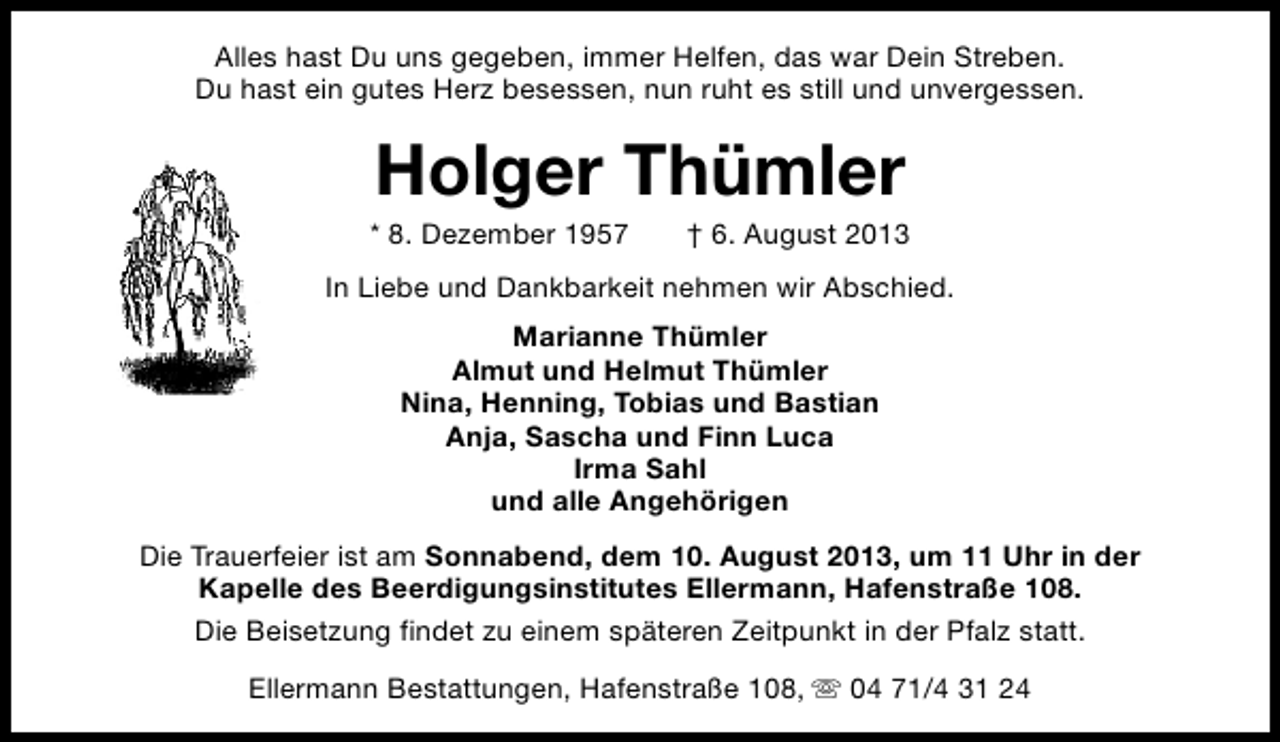 Alles hast Du uns gegeben, immer Helfen, das war Dein Streben.
Du hast ein gutes Herz besessen, nun ruht es still und unvergessen.

Holger Thümler

* 8. Dezember 1957 † 6. August 2013

In Liebe und Dankbarkeit nehmen wir Abschied.

Marianne Thümler
Almut und Helmut Thümler
Nina, Henning, Tobias und Bastian
Anja, Sascha und Finn Luca
Irma Sahl
und alle Angehörigen

Die Trauerfeier ist am Sonnabend, dem 10. August 2013, um 11 Uhr in der Kapelle des Beerdigungsinstitutes Ellermann, Hafenstraße 108.

Die Beisetzung findet zu einem späteren Zeitpunkt in der Pfalz statt.

Ellermann Bestattungen, Hafenstraße 108, ☏ 04 71/4 31 24